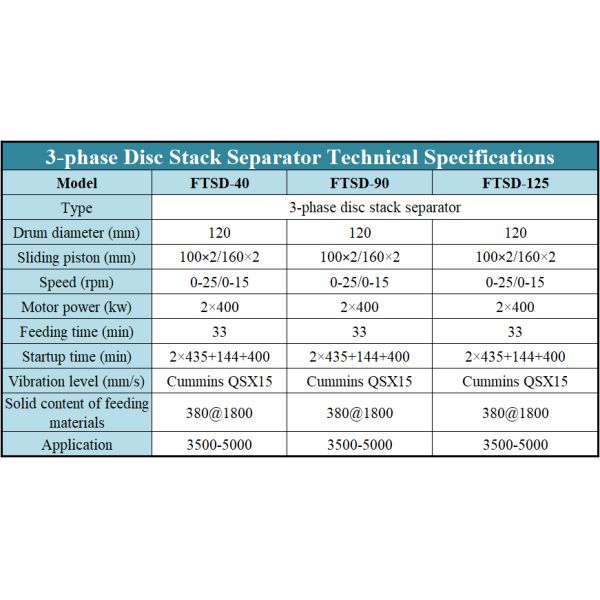 3-phase Disc Stack Separator Technical Specifications

| Model | FTSD-40 | FTSD-90 | FTSD-125 |
|---|---|---|---|
| Type | 3-phase disc stack separator | | |
| Drum diameter (mm) | 120 | 120 | 120 |
| Sliding piston (mm) | 100×2/160×2 | 100×2/160×2 | 100×2/160×2 |
| Speed (rpm) | 0-25/0-15 | 0-25/0-15 | 0-25/0-15 |
| Motor power (kw) | 2×400 | 2×400 | 2×400 |
| Feeding time (min) | 33 | 33 | 33 |
| Startup time (min) | 2×435+144+400 | 2×435+144+400 | 2×435+144+400 |
| Vibration level (mm/s) | Cummins QSX15 | Cummins QSX15 | Cummins QSX15 |
| Solid content of feeding materials | 380@1800 | 380@1800 | 380@1800 |
| Application | 3500-5000 | 3500-5000 | 3500-5000 |